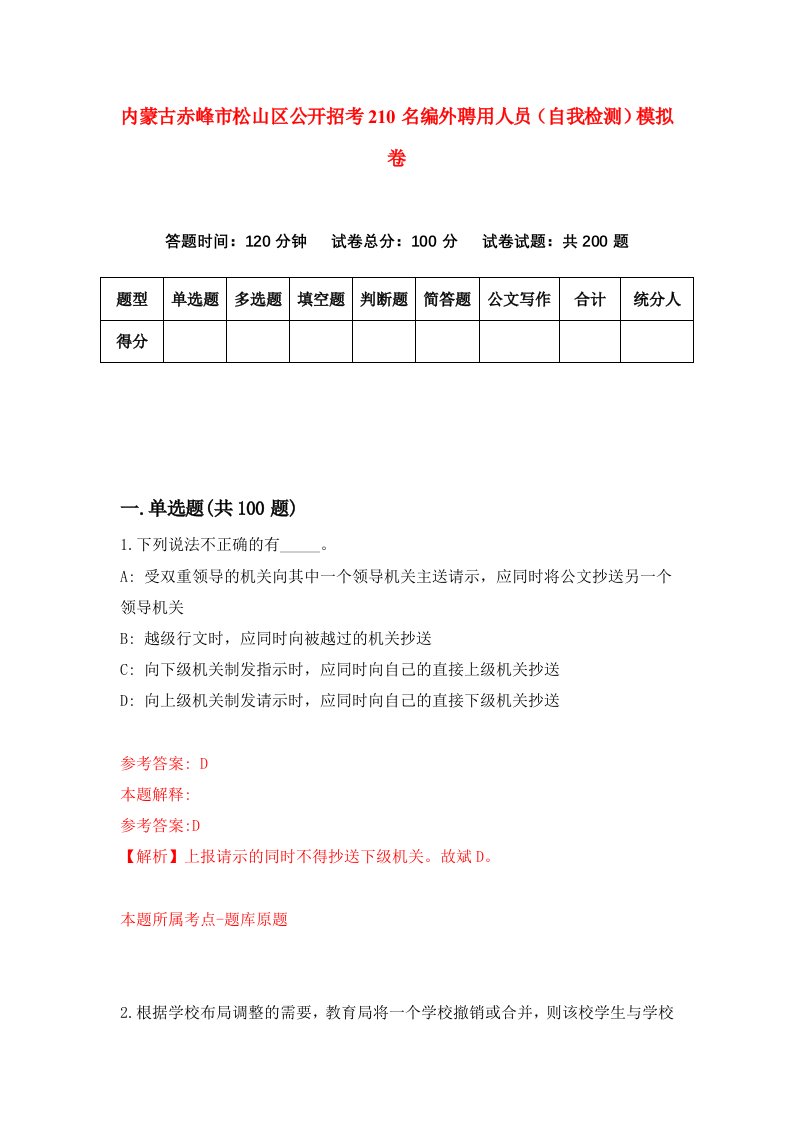 内蒙古赤峰市松山区公开招考210名编外聘用人员（自我检测）模拟卷

答题时间：120分钟　试卷总分：100分　试卷试题：共200题

| 题型 | 单选题 | 多选题 | 填空题 | 判断题 | 简答题 | 公文写作 | 合计 | 统分人 |
|---|---|---|---|---|---|---|---|---|
| 得分 | | | | | | | | |

一.单选题(共100题)

1.下列说法不正确的有_____。
A: 受双重领导的机关向其中一个领导机关主送请示，应同时将公文抄送另一个领导机关
B: 越级行文时，应同时向被越过的机关抄送
C: 向下级机关制发指示时，应同时向自己的直接上级机关抄送
D: 向上级机关制发请示时，应同时向自己的直接下级机关抄送

参考答案: D
本题解释:
参考答案:D
【解析】上报请示的同时不得抄送下级机关。故斌D。

本题所属考点-题库原题

2.根据学校布局调整的需要，教育局将一个学校撤销或合并，则该校学生与学校